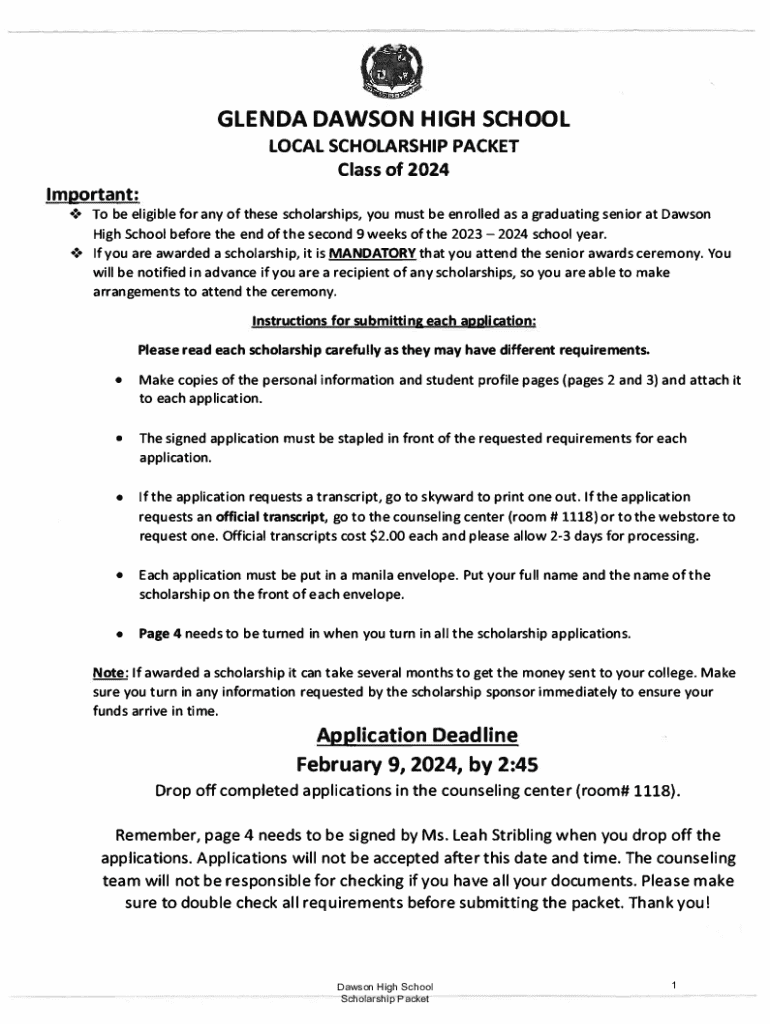 GLENDA DAWSON HIGH SCHOOL
LOCAL SCHOLARSHIP PACKET
Class of 2024

Important:
❖ To be eligible for any of these scholarships, you must be enrolled as a graduating senior at Dawson High School before the end of the second 9 weeks of the 2023 – 2024 school year.
❖ If you are awarded a scholarship, it is MANDATORY that you attend the senior awards ceremony. You will be notified in advance if you are a recipient of any scholarships, so you are able to make arrangements to attend the ceremony.

Instructions for submitting each application:

Please read each scholarship carefully as they may have different requirements.

• Make copies of the personal information and student profile pages (pages 2 and 3) and attach it to each application.

• The signed application must be stapled in front of the requested requirements for each application.

• If the application requests a transcript, go to skyward to print one out. If the application requests an official transcript, go to the counseling center (room # 1118) or to the webstore to request one. Official transcripts cost $2.00 each and please allow 2-3 days for processing.

• Each application must be put in a manila envelope. Put your full name and the name of the scholarship on the front of each envelope.

• Page 4 needs to be turned in when you turn in all the scholarship applications.

Note: If awarded a scholarship it can take several months to get the money sent to your college. Make sure you turn in any information requested by the scholarship sponsor immediately to ensure your funds arrive in time.

Application Deadline
February 9, 2024, by 2:45
Drop off completed applications in the counseling center (room# 1118).

Remember, page 4 needs to be signed by Ms. Leah Stribling when you drop off the applications. Applications will not be accepted after this date and time. The counseling team will not be responsible for checking if you have all your documents. Please make sure to double check all requirements before submitting the packet. Thank you!

Dawson High School
Scholarship Packet
1